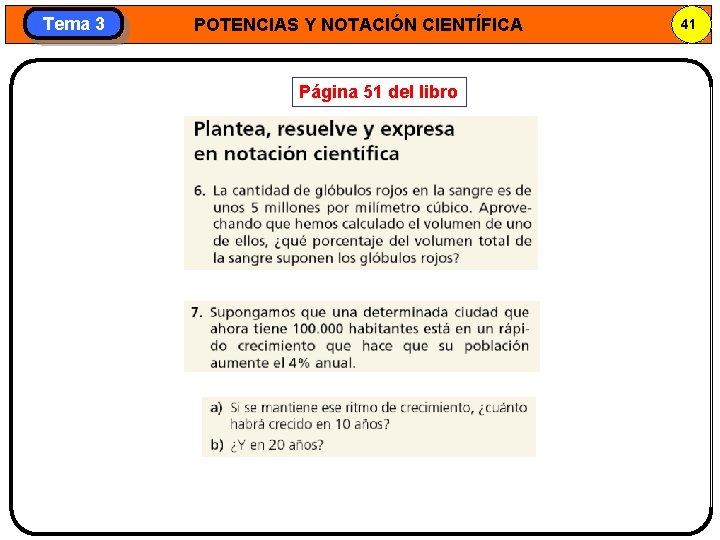 Tema 3

POTENCIAS Y NOTACIÓN CIENTÍFICA

41

Página 51 del libro

Plantea, resuelve y expresa en notación científica

6. La cantidad de glóbulos rojos en la sangre es de unos 5 millones por milímetro cúbico. Aprovechando que hemos calculado el volumen de uno de ellos, ¿qué porcentaje del volumen total de la sangre suponen los glóbulos rojos?

7. Supongamos que una determinada ciudad que ahora tiene 100.000 habitantes está en un rápido crecimiento que hace que su población aumente el 4% anual.

a) Si se mantiene ese ritmo de crecimiento, ¿cuánto habrá crecido en 10 años?

b) ¿Y en 20 años?